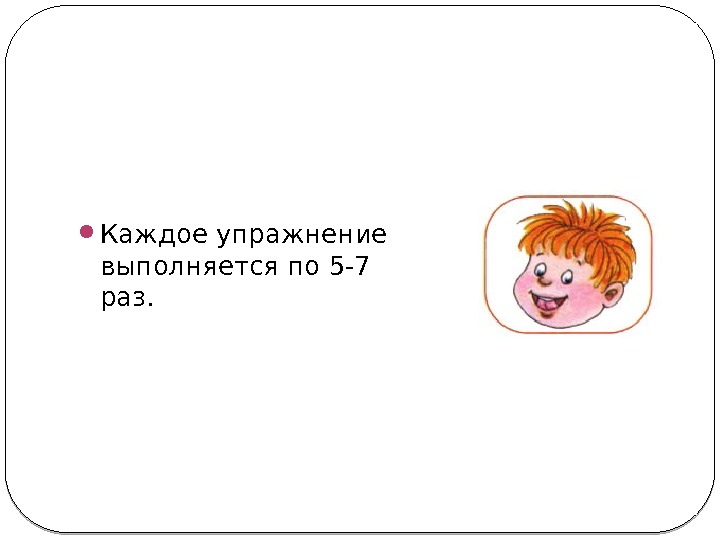 Каждое упражнение выполняется по 5-7 раз.